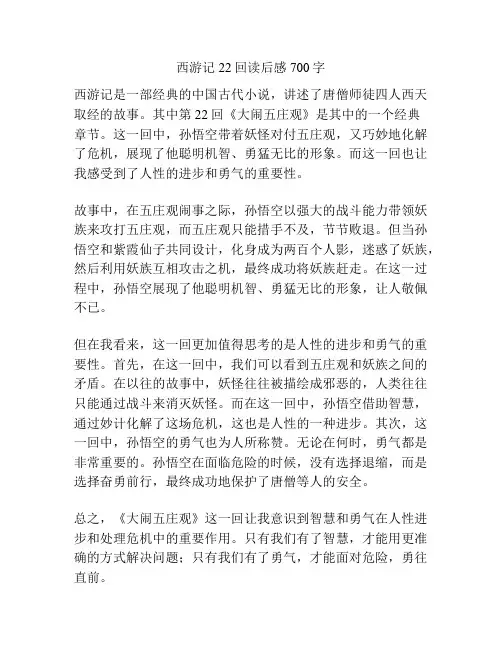 西游记 22 回读后感 700 字

西游记是一部经典的中国古代小说，讲述了唐僧师徒四人西天取经的故事。其中第 22 回《大闹五庄观》是其中的一个经典章节。这一回中，孙悟空带着妖怪对付五庄观，又巧妙地化解了危机，展现了他聪明机智、勇猛无比的形象。而这一回也让我感受到了人性的进步和勇气的重要性。

故事中，在五庄观闹事之际，孙悟空以强大的战斗能力带领妖族来攻打五庄观，而五庄观只能措手不及，节节败退。但当孙悟空和紫霞仙子共同设计，化身成为两百个人影，迷惑了妖族，然后利用妖族互相攻击之机，最终成功将妖族赶走。在这一过程中，孙悟空展现了他聪明机智、勇猛无比的形象，让人敬佩不已。

但在我看来，这一回更加值得思考的是人性的进步和勇气的重要性。首先，在这一回中，我们可以看到五庄观和妖族之间的矛盾。在以往的故事中，妖怪往往被描绘成邪恶的，人类往往只能通过战斗来消灭妖怪。而在这一回中，孙悟空借助智慧，通过妙计化解了这场危机，这也是人性的一种进步。其次，这一回中，孙悟空的勇气也为人所称赞。无论在何时，勇气都是非常重要的。孙悟空在面临危险的时候，没有选择退缩，而是选择奋勇前行，最终成功地保护了唐僧等人的安全。

总之，《大闹五庄观》这一回让我意识到智慧和勇气在人性进步和处理危机中的重要作用。只有我们有了智慧，才能用更准确的方式解决问题；只有我们有了勇气，才能面对危险，勇往直前。